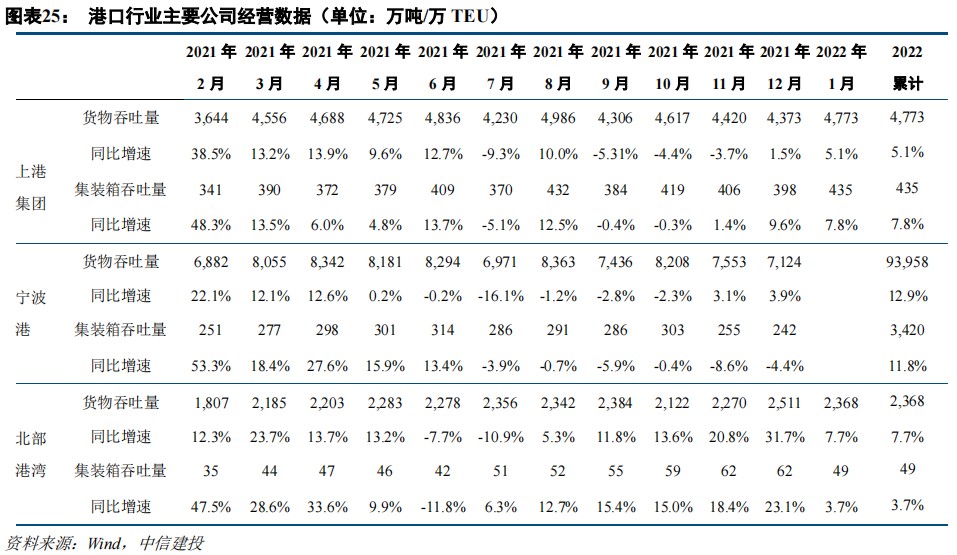 图表25： 港口行业主要公司经营数据（单位：万吨/万TEU）

|  |  | 2021年2月 | 2021年3月 | 2021年4月 | 2021年5月 | 2021年6月 | 2021年7月 | 2021年8月 | 2021年9月 | 2021年10月 | 2021年11月 | 2021年12月 | 2022年1月 | 2022累计 |
|---|---|---|---|---|---|---|---|---|---|---|---|---|---|---|
| 上港集团 | 货物吞吐量 | 3,644 | 4,556 | 4,688 | 4,725 | 4,836 | 4,230 | 4,986 | 4,306 | 4,617 | 4,420 | 4,373 | 4,773 | 4,773 |
|  | 同比增速 | 38.5% | 13.2% | 13.9% | 9.6% | 12.7% | -9.3% | 10.0% | -5.31% | -4.4% | -3.7% | 1.5% | 5.1% | 5.1% |
|  | 集装箱吞吐量 | 341 | 390 | 372 | 379 | 409 | 370 | 432 | 384 | 419 | 406 | 398 | 435 | 435 |
|  | 同比增速 | 48.3% | 13.5% | 6.0% | 4.8% | 13.7% | -5.1% | 12.5% | -0.4% | -0.3% | 1.4% | 9.6% | 7.8% | 7.8% |
| 宁波港 | 货物吞吐量 | 6,882 | 8,055 | 8,342 | 8,181 | 8,294 | 6,971 | 8,363 | 7,436 | 8,208 | 7,553 | 7,124 |  | 93,958 |
|  | 同比增速 | 22.1% | 12.1% | 12.6% | 0.2% | -0.2% | -16.1% | -1.2% | -2.8% | -2.3% | 3.1% | 3.9% |  | 12.9% |
|  | 集装箱吞吐量 | 251 | 277 | 298 | 301 | 314 | 286 | 291 | 286 | 303 | 255 | 242 |  | 3,420 |
|  | 同比增速 | 53.3% | 18.4% | 27.6% | 15.9% | 13.4% | -3.9% | -0.7% | -5.9% | -0.4% | -8.6% | -4.4% |  | 11.8% |
| 北部港湾 | 货物吞吐量 | 1,807 | 2,185 | 2,203 | 2,283 | 2,278 | 2,356 | 2,342 | 2,384 | 2,122 | 2,270 | 2,511 | 2,368 | 2,368 |
|  | 同比增速 | 12.3% | 23.7% | 13.7% | 13.2% | -7.7% | -10.9% | 5.3% | 11.8% | 13.6% | 20.8% | 31.7% | 7.7% | 7.7% |
|  | 集装箱吞吐量 | 35 | 44 | 47 | 46 | 42 | 51 | 52 | 55 | 59 | 62 | 62 | 49 | 49 |
|  | 同比增速 | 47.5% | 28.6% | 33.6% | 9.9% | -11.8% | 6.3% | 12.7% | 15.4% | 15.0% | 18.4% | 23.1% | 3.7% | 3.7% |

资料来源：Wind，中信建投